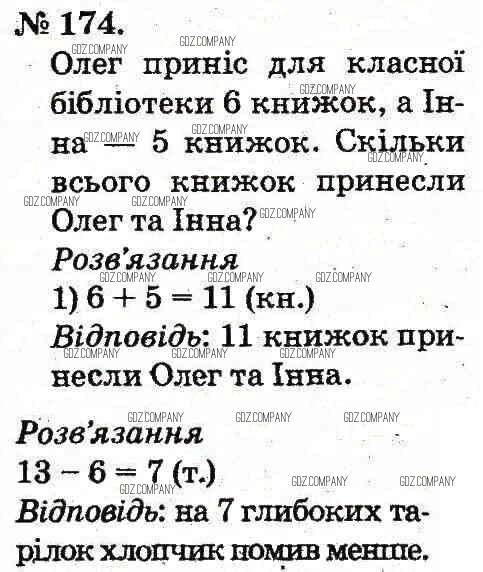 № 174.

Олег приніс для класної бібліотеки 6 книжок, а Інна — 5 книжок. Скільки всього книжок принесли Олег та Інна?

Розв'язання

1) $6 + 5 = 11$ (кн.)

Відповідь: 11 книжок принесли Олег та Інна.

Розв'язання

$13 - 6 = 7$ (т.)

Відповідь: на 7 глибоких тарілок хлопчик помив менше.

GDZ.COMPANY